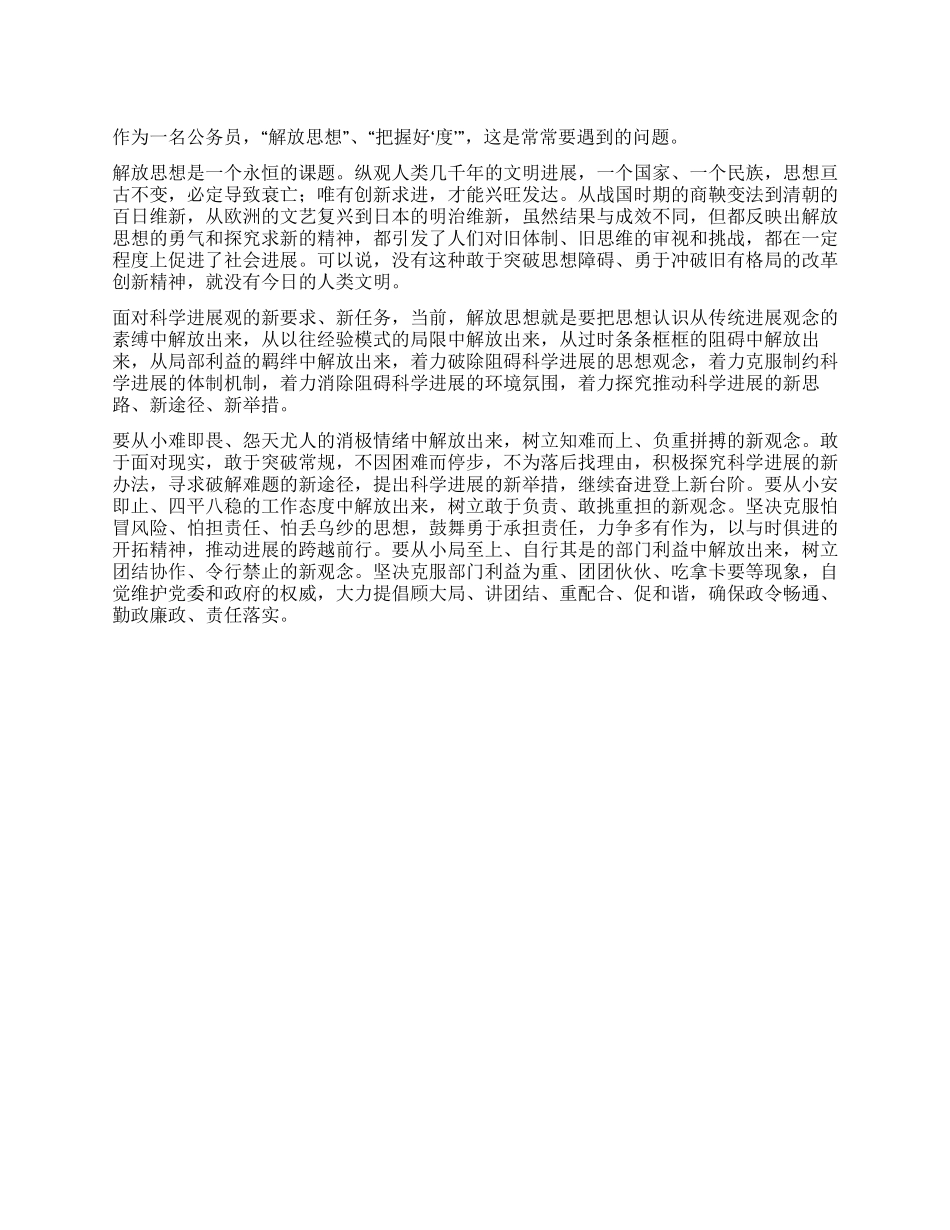 作为一名公务员，“解放思想”、“把握好‘度’”，这是常常要遇到的问题。

解放思想是一个永恒的课题。纵观人类几千年的文明进展，一个国家、一个民族，思想亘古不变，必定导致衰亡；唯有创新求进，才能兴旺发达。从战国时期的商鞅变法到清朝的百日维新，从欧洲的文艺复兴到日本的明治维新，虽然结果与成效不同，但都反映出解放思想的勇气和探究求新的精神，都引发了人们对旧体制、旧思维的审视和挑战，都在一定程度上促进了社会进展。可以说，没有这种敢于突破思想障碍、勇于冲破旧有格局的改革创新精神，就没有今日的人类文明。

面对科学进展观的新要求、新任务，当前，解放思想就是要把思想认识从传统进展观念的素缚中解放出来，从以往经验模式的局限中解放出来，从过时条条框框的阻碍中解放出来，从局部利益的羁绊中解放出来，着力破除阻碍科学进展的思想观念，着力克服制约科学进展的体制机制，着力消除阻碍科学进展的环境氛围，着力探究推动科学进展的新思路、新途径、新举措。

要从小难即畏、怨天尤人的消极情绪中解放出来，树立知难而上、负重拼搏的新观念。敢于面对现实，敢于突破常规，不因困难而停步，不为落后找理由，积极探究科学进展的新办法，寻求破解难题的新途径，提出科学进展的新举措，继续奋进登上新台阶。要从小安即止、四平八稳的工作态度中解放出来，树立敢于负责、敢挑重担的新观念。坚决克服怕冒风险、怕担责任、怕丢乌纱的思想，鼓舞勇于承担责任，力争多有作为，以与时俱进的开拓精神，推动进展的跨越前行。要从小局至上、自行其是的部门利益中解放出来，树立团结协作、令行禁止的新观念。坚决克服部门利益为重、团团伙伙、吃拿卡要等现象，自觉维护党委和政府的权威，大力提倡顾大局、讲团结、重配合、促和谐，确保政令畅通、勤政廉政、责任落实。